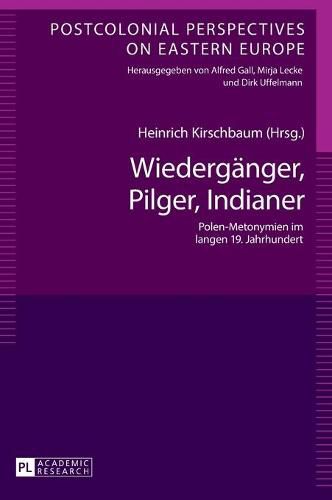 POSTCOLONIAL PERSPECTIVES ON EASTERN EUROPE

Herausgegeben von Alfred Gall, Mirja Lecke und Dirk Uffelmann

Heinrich Kirschbaum (Hrsg.)

Wiedergänger, Pilger, Indianer

Polen-Metonymien im langen 19. Jahrhundert

PL ACADEMIC RESEARCH